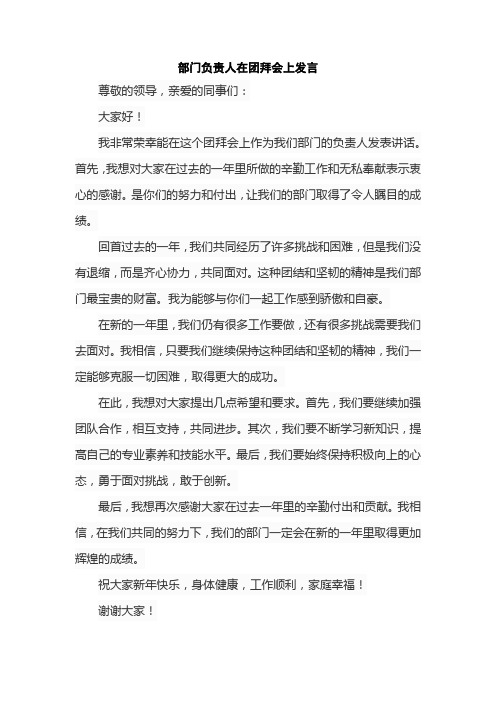 部门负责人在团拜会上发言

尊敬的领导，亲爱的同事们：

大家好！

我非常荣幸能在这个团拜会上作为我们部门的负责人发表讲话。首先，我想对大家在过去的一年里所做的辛勤工作和无私奉献表示衷心的感谢。是你们的努力和付出，让我们的部门取得了令人瞩目的成绩。

回首过去的一年，我们共同经历了许多挑战和困难，但是我们没有退缩，而是齐心协力，共同面对。这种团结和坚韧的精神是我们部门最宝贵的财富。我为能够与你们一起工作感到骄傲和自豪。

在新的一年里，我们仍有很多工作要做，还有很多挑战需要我们去面对。我相信，只要我们继续保持这种团结和坚韧的精神，我们一定能够克服一切困难，取得更大的成功。

在此，我想对大家提出几点希望和要求。首先，我们要继续加强团队合作，相互支持，共同进步。其次，我们要不断学习新知识，提高自己的专业素养和技能水平。最后，我们要始终保持积极向上的心态，勇于面对挑战，敢于创新。

最后，我想再次感谢大家在过去一年里的辛勤付出和贡献。我相信，在我们共同的努力下，我们的部门一定会在新的一年里取得更加辉煌的成绩。

祝大家新年快乐，身体健康，工作顺利，家庭幸福！

谢谢大家！